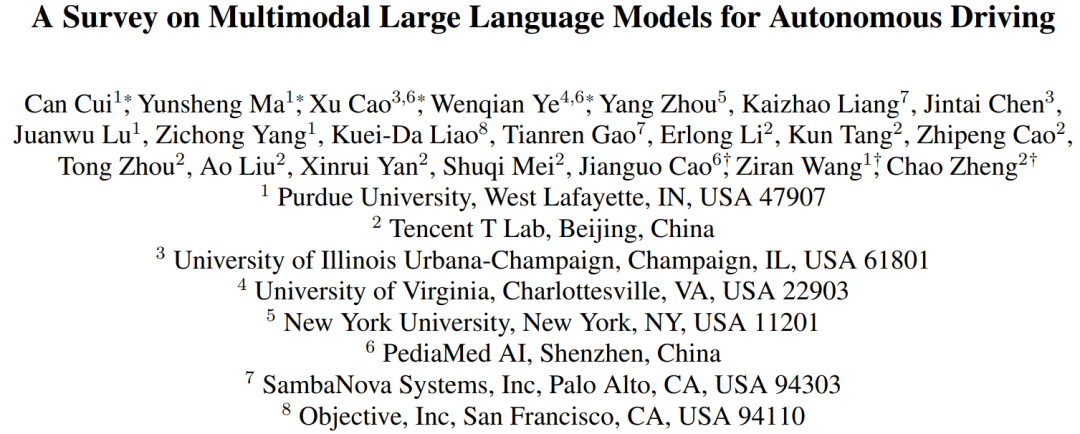 A Survey on Multimodal Large Language Models for Autonomous Driving

Can Cui$^{1*}$, Yunsheng Ma$^{1*}$, Xu Cao$^{3,6*}$, Wenqian Ye$^{4,6*}$, Yang Zhou$^{5}$, Kaizhao Liang$^{7}$, Jintai Chen$^{3}$, Juanwu Lu$^{1}$, Zichong Yang$^{1}$, Kuei-Da Liao$^{8}$, Tianren Gao$^{7}$, Erlong Li$^{2}$, Kun Tang$^{2}$, Zhipeng Cao$^{2}$, Tong Zhou$^{2}$, Ao Liu$^{2}$, Xinrui Yan$^{2}$, Shuqi Mei$^{2}$, Jianguo Cao$^{6\dagger}$, Ziran Wang$^{1\dagger}$, Chao Zheng$^{2\dagger}$

$^{1}$ Purdue University, West Lafayette, IN, USA 47907
$^{2}$ Tencent T Lab, Beijing, China
$^{3}$ University of Illinois Urbana-Champaign, Champaign, IL, USA 61801
$^{4}$ University of Virginia, Charlottesville, VA, USA 22903
$^{5}$ New York University, New York, NY, USA 11201
$^{6}$ PediaMed AI, Shenzhen, China
$^{7}$ SambaNova Systems, Inc, Palo Alto, CA, USA 94303
$^{8}$ Objective, Inc, San Francisco, CA, USA 94110